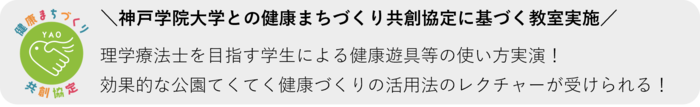 健康まちづくり
YAO
共創協定

＼神戸学院大学との健康まちづくり共創協定に基づく教室実施／

理学療法士を目指す学生による健康遊具等の使い方実演！
効果的な公園てくてく健康づくりの活用法のレクチャーが受けられる！